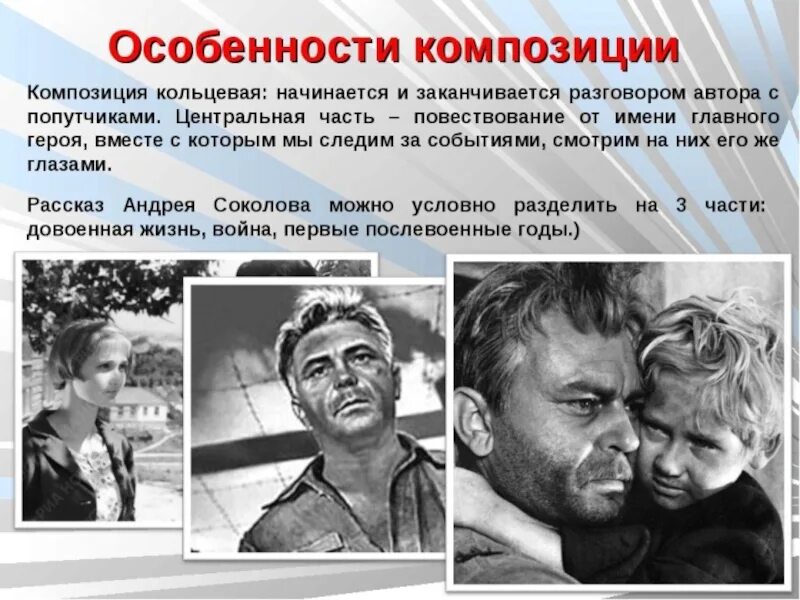 Особенности композиции

Композиция кольцевая: начинается и заканчивается разговором автора с попутчиками. Центральная часть – повествование от имени главного героя, вместе с которым мы следим за событиями, смотрим на них его же глазами.

Рассказ Андрея Соколова можно условно разделить на 3 части: довоенная жизнь, война, первые послевоенные годы.)